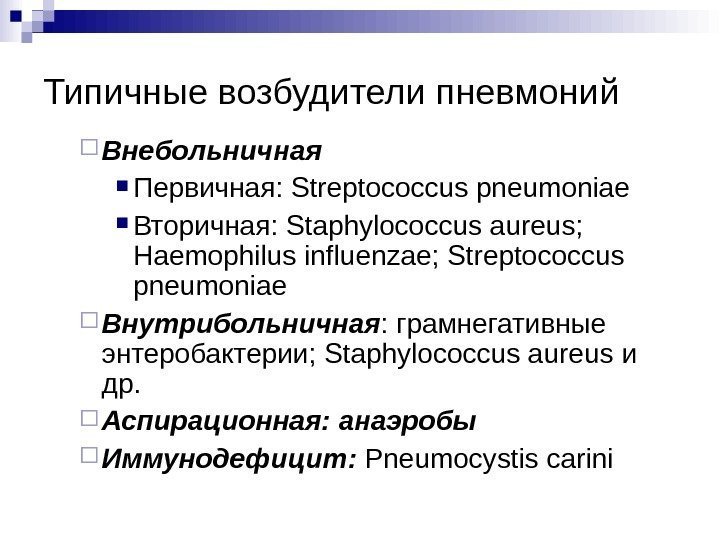 Типичные возбудители пневмоний

Внебольничная

Первичная: Streptococcus pneumoniae

Вторичная: Staphylococcus aureus; Haemophilus influenzae; Streptococcus pneumoniae

Внутрибольничная: грамнегативные энтеробактерии; Staphylococcus aureus и др.

Аспирационная: анаэробы

Иммунодефицит: Pneumocystis carini